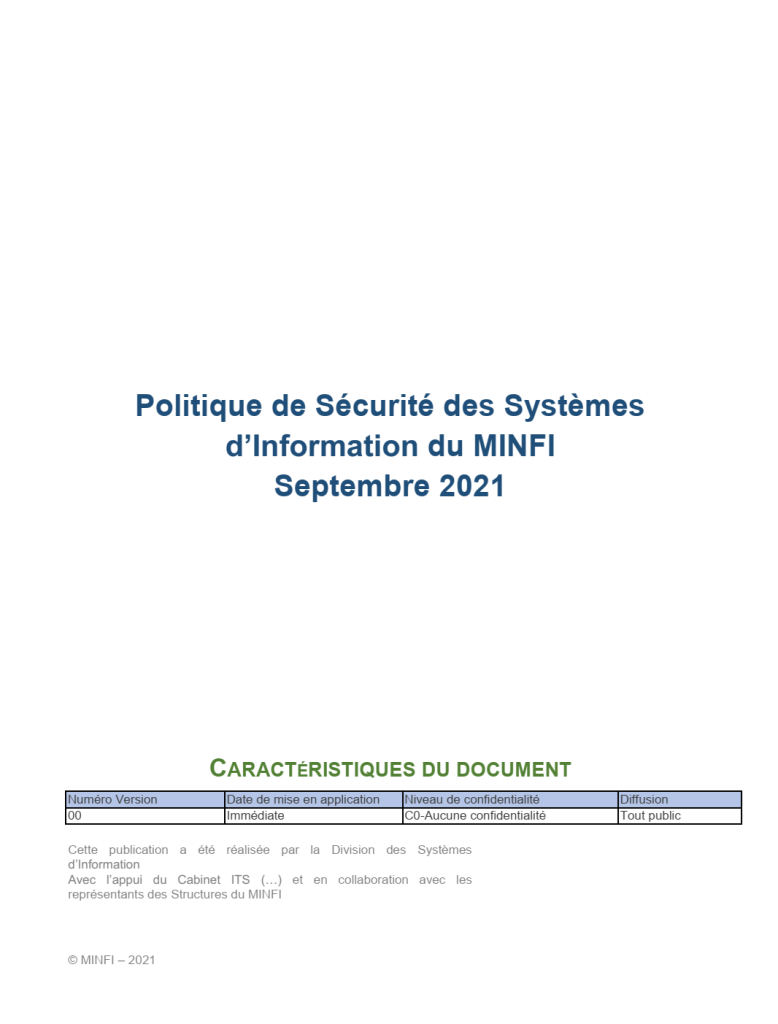 Politique de Sécurité des Systèmes d'Information du MINFI Septembre 2021

CARACTÉRISTIQUES DU DOCUMENT

| Numéro Version | Date de mise en application | Niveau de confidentialité | Diffusion |
|---|---|---|---|
| 00 | Immédiate | C0-Aucune confidentialité | Tout public |

Cette publication a été réalisée par la Division des Systèmes d'Information
Avec l'appui du Cabinet ITS (…) et en collaboration avec les représentants des Structures du MINFI

© MINFI – 2021